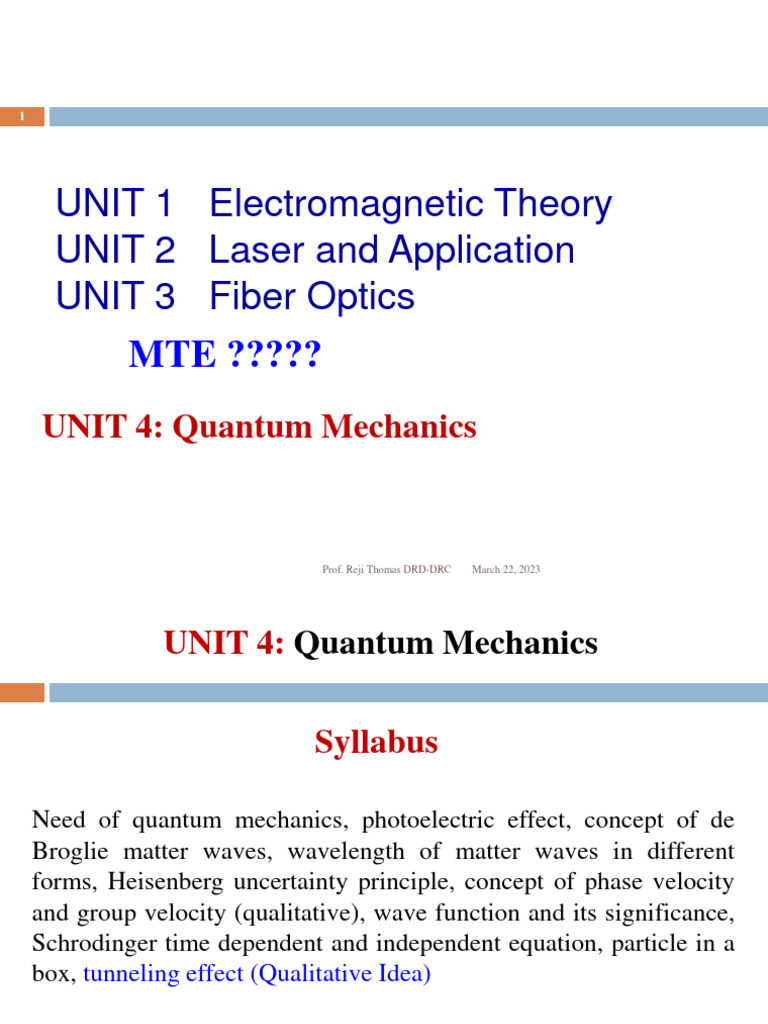 1

UNIT 1 Electromagnetic Theory
UNIT 2 Laser and Application
UNIT 3 Fiber Optics

MTE ?????

UNIT 4: Quantum Mechanics

Prof. Reji Thomas DRD-DRC March 22, 2023

UNIT 4: Quantum Mechanics

Syllabus

Need of quantum mechanics, photoelectric effect, concept of de Broglie matter waves, wavelength of matter waves in different forms, Heisenberg uncertainty principle, concept of phase velocity and group velocity (qualitative), wave function and its significance, Schrodinger time dependent and independent equation, particle in a box, tunneling effect (Qualitative Idea)